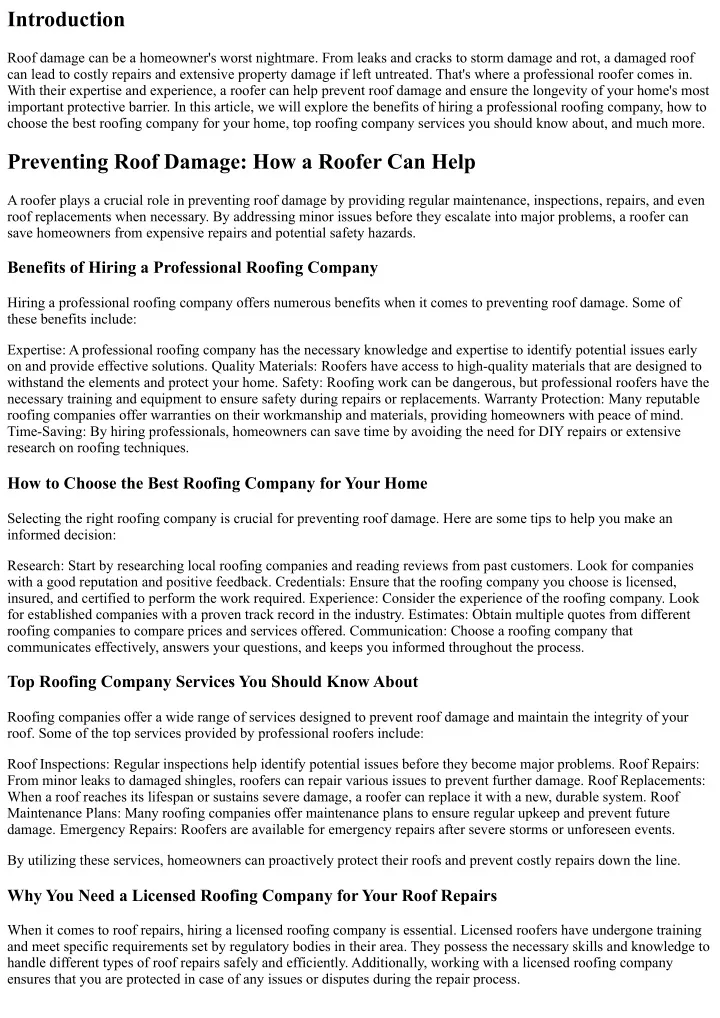 Introduction

Roof damage can be a homeowner's worst nightmare. From leaks and cracks to storm damage and rot, a damaged roof can lead to costly repairs and extensive property damage if left untreated. That's where a professional roofer comes in. With their expertise and experience, a roofer can help prevent roof damage and ensure the longevity of your home's most important protective barrier. In this article, we will explore the benefits of hiring a professional roofing company, how to choose the best roofing company for your home, top roofing company services you should know about, and much more.

Preventing Roof Damage: How a Roofer Can Help

A roofer plays a crucial role in preventing roof damage by providing regular maintenance, inspections, repairs, and even roof replacements when necessary. By addressing minor issues before they escalate into major problems, a roofer can save homeowners from expensive repairs and potential safety hazards.

Benefits of Hiring a Professional Roofing Company

Hiring a professional roofing company offers numerous benefits when it comes to preventing roof damage. Some of these benefits include:

Expertise: A professional roofing company has the necessary knowledge and expertise to identify potential issues early on and provide effective solutions. Quality Materials: Roofers have access to high-quality materials that are designed to withstand the elements and protect your home. Safety: Roofing work can be dangerous, but professional roofers have the necessary training and equipment to ensure safety during repairs or replacements. Warranty Protection: Many reputable roofing companies offer warranties on their workmanship and materials, providing homeowners with peace of mind. Time-Saving: By hiring professionals, homeowners can save time by avoiding the need for DIY repairs or extensive research on roofing techniques.

How to Choose the Best Roofing Company for Your Home

Selecting the right roofing company is crucial for preventing roof damage. Here are some tips to help you make an informed decision:

Research: Start by researching local roofing companies and reading reviews from past customers. Look for companies with a good reputation and positive feedback. Credentials: Ensure that the roofing company you choose is licensed, insured, and certified to perform the work required. Experience: Consider the experience of the roofing company. Look for established companies with a proven track record in the industry. Estimates: Obtain multiple quotes from different roofing companies to compare prices and services offered. Communication: Choose a roofing company that communicates effectively, answers your questions, and keeps you informed throughout the process.

Top Roofing Company Services You Should Know About

Roofing companies offer a wide range of services designed to prevent roof damage and maintain the integrity of your roof. Some of the top services provided by professional roofers include:

Roof Inspections: Regular inspections help identify potential issues before they become major problems. Roof Repairs: From minor leaks to damaged shingles, roofers can repair various issues to prevent further damage. Roof Replacements: When a roof reaches its lifespan or sustains severe damage, a roofer can replace it with a new, durable system. Roof Maintenance Plans: Many roofing companies offer maintenance plans to ensure regular upkeep and prevent future damage. Emergency Repairs: Roofers are available for emergency repairs after severe storms or unforeseen events.

By utilizing these services, homeowners can proactively protect their roofs and prevent costly repairs down the line.

Why You Need a Licensed Roofing Company for Your Roof Repairs

When it comes to roof repairs, hiring a licensed roofing company is essential. Licensed roofers have undergone training and meet specific requirements set by regulatory bodies in their area. They possess the necessary skills and knowledge to handle different types of roof repairs safely and efficiently. Additionally, working with a licensed roofing company ensures that you are protected in case of any issues or disputes during the repair process.